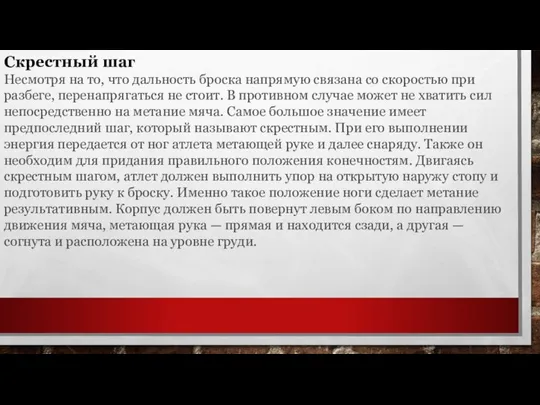 Скрестный шаг
Несмотря на то, что дальность броска напрямую связана со скоростью при разбеге, перенапрягаться не стоит. В противном случае может не хватить сил непосредственно на метание мяча. Самое большое значение имеет предпоследний шаг, который называют скрестным. При его выполнении энергия передается от ног атлета метающей руке и далее снаряду. Также он необходим для придания правильного положения конечностям. Двигаясь скрестным шагом, атлет должен выполнить упор на открытую наружу стопу и подготовить руку к броску. Именно такое положение ноги сделает метание результативным. Корпус должен быть повернут левым боком по направлению движения мяча, метающая рука — прямая и находится сзади, а другая — согнута и расположена на уровне груди.